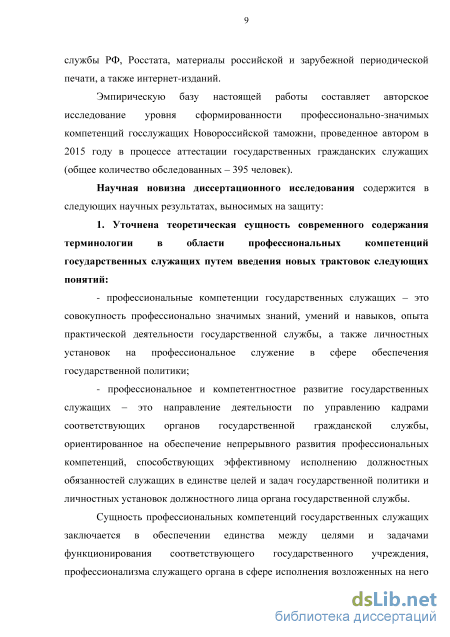 9

службы РФ, Росстата, материалы российской и зарубежной периодической печати, а также интернет-изданий.

Эмпирическую базу настоящей работы составляет авторское исследование уровня сформированности профессионально-значимых компетенций госслужащих Новороссийской таможни, проведенное автором в 2015 году в процессе аттестации государственных гражданских служащих (общее количество обследованных – 395 человек).

Научная новизна диссертационного исследования содержится в следующих научных результатах, выносимых на защиту:

1. Уточнена теоретическая сущность современного содержания терминологии в области профессиональных компетенций государственных служащих путем введения новых трактовок следующих понятий:

- профессиональные компетенции государственных служащих – это совокупность профессионально значимых знаний, умений и навыков, опыта практической деятельности государственной службы, а также личностных установок на профессиональное служение в сфере обеспечения государственной политики;

- профессиональное и компетентностное развитие государственных служащих – это направление деятельности по управлению кадрами соответствующих органов государственной гражданской службы, ориентированное на обеспечение непрерывного развития профессиональных компетенций, способствующих эффективному исполнению должностных обязанностей служащих в единстве целей и задач государственной политики и личностных установок должностного лица органа государственной службы.

Сущность профессиональных компетенций государственных служащих заключается в обеспечении единства между целями и задачами функционирования соответствующего государственного учреждения, профессионализма служащего органа в сфере исполнения возложенных на него

dsLib.net
библиотека диссертаций